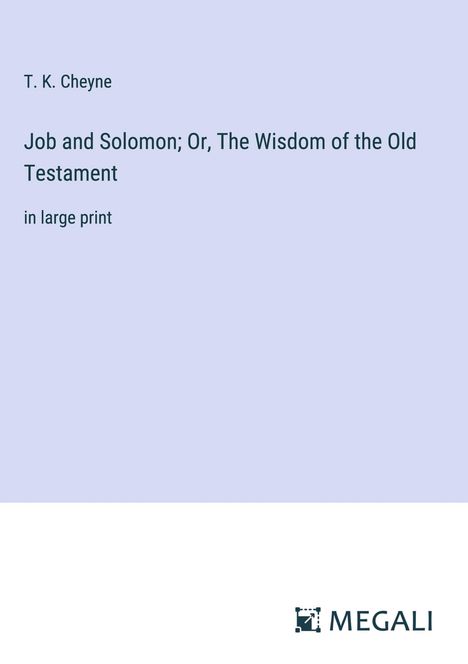 T. K. Cheyne

Job and Solomon; Or, The Wisdom of the Old Testament

in large print

MEGALI